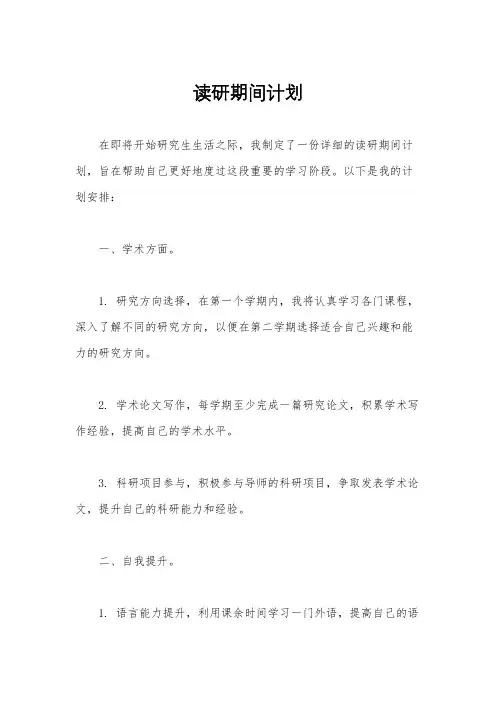 读研期间计划

在即将开始研究生生活之际，我制定了一份详细的读研期间计划，旨在帮助自己更好地度过这段重要的学习阶段。以下是我的计划安排：

一、学术方面。

1. 研究方向选择，在第一个学期内，我将认真学习各门课程，深入了解不同的研究方向，以便在第二学期选择适合自己兴趣和能力的研究方向。

2. 学术论文写作，每学期至少完成一篇研究论文，积累学术写作经验，提高自己的学术水平。

3. 科研项目参与，积极参与导师的科研项目，争取发表学术论文，提升自己的科研能力和经验。

二、自我提升。

1. 语言能力提升，利用课余时间学习一门外语，提高自己的语